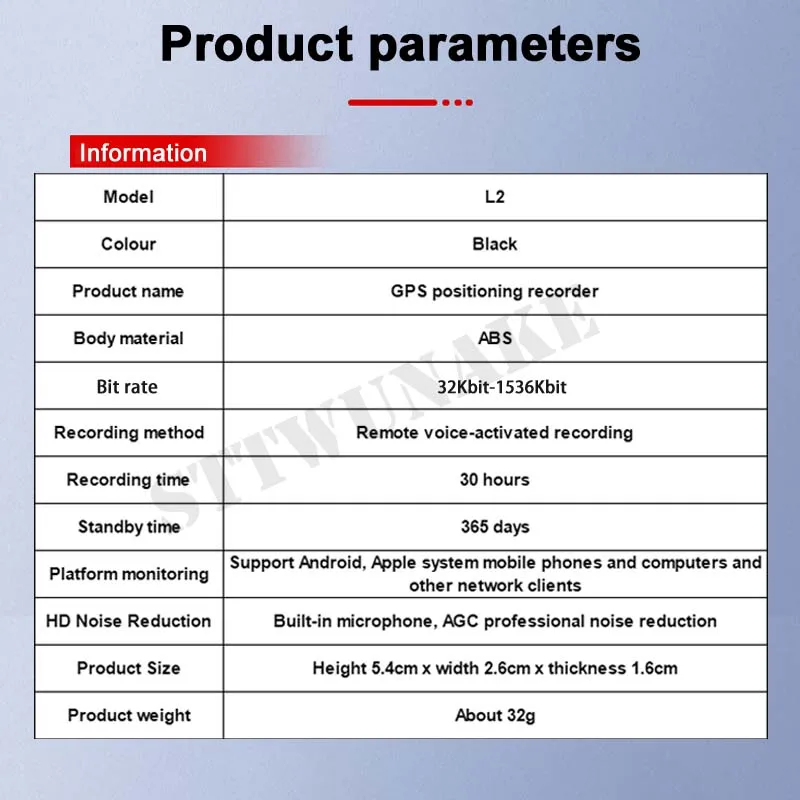 Product parameters

Information

| Model | L2 |
|---|---|
| Colour | Black |
| Product name | GPS positioning recorder |
| Body material | ABS |
| Bit rate | 32Kbit-1536Kbit |
| Recording method | Remote voice-activated recording |
| Recording time | 30 hours |
| Standby time | 365 days |
| Platform monitoring | Support Android, Apple system mobile phones and computers and other network clients |
| HD Noise Reduction | Built-in microphone, AGC professional noise reduction |
| Product Size | Height 5.4cm x width 2.6cm x thickness 1.6cm |
| Product weight | About 32g |

STTWUNAKE